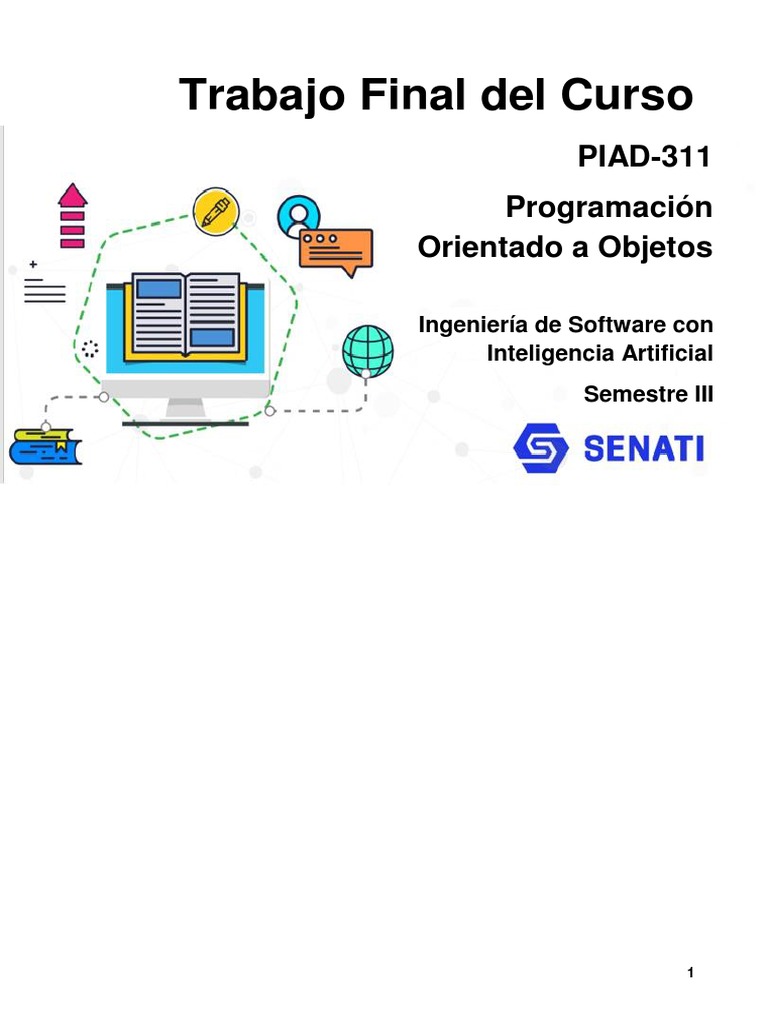 Trabajo Final del Curso

PIAD-311

Programación Orientado a Objetos

Ingeniería de Software con Inteligencia Artificial

Semestre III

SENATI

1